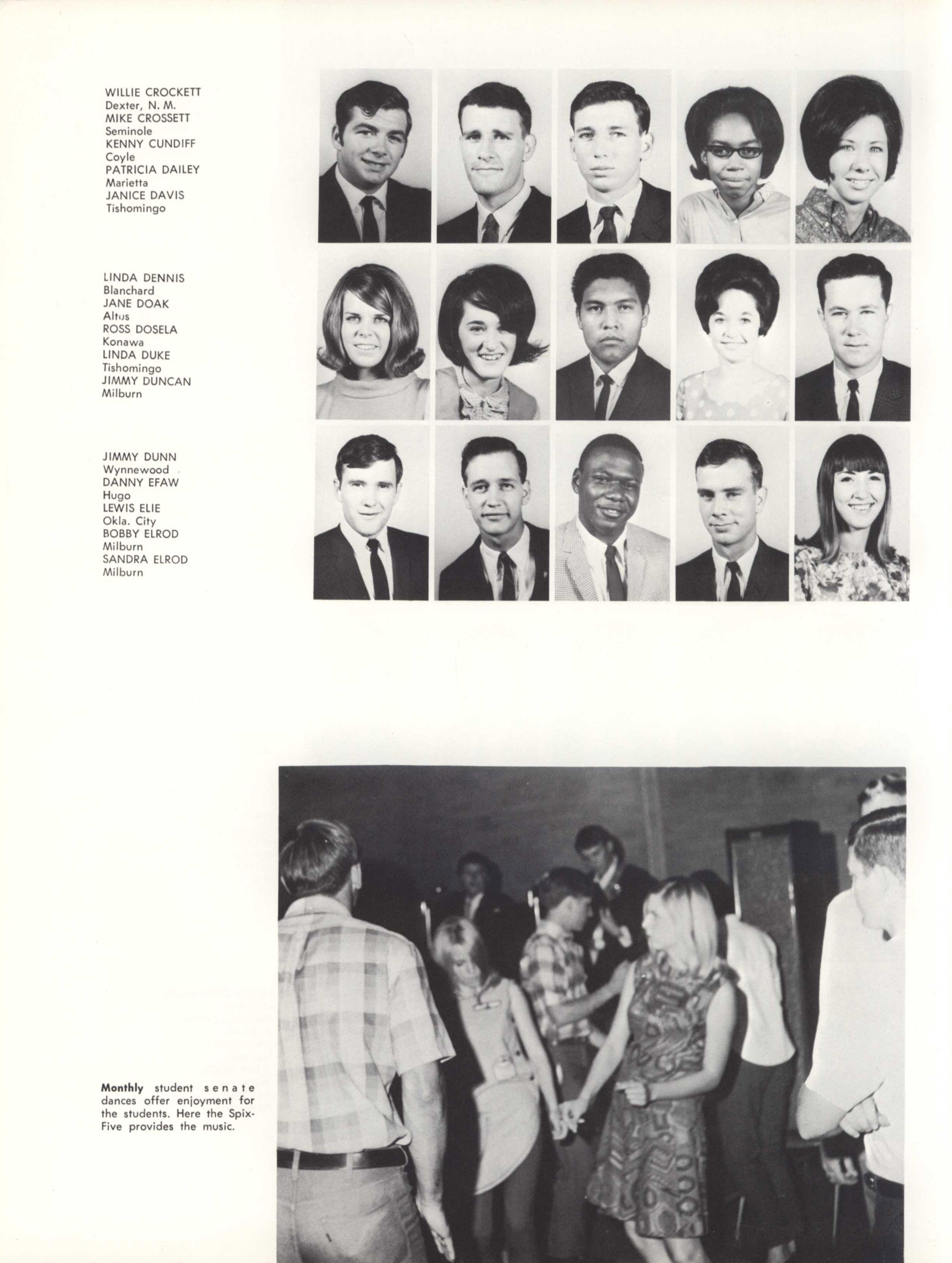 WILLIE CROCKETT
Dexter, N. M.
MIKE CROSSETT
Seminole
KENNY CUNDIFF
Coyle
PATRICIA DAILEY
Marietta
JANICE DAVIS
Tishomingo

LINDA DENNIS
Blanchard
JANE DOAK
Altus
ROSS DOSELA
Konawa
LINDA DUKE
Tishomingo
JIMMY DUNCAN
Milburn

JIMMY DUNN
Wynnewood
DANNY EFAW
Hugo
LEWIS ELIE
Okla. City
BOBBY ELROD
Milburn
SANDRA ELROD
Milburn

Monthly student senate dances offer enjoyment for the students. Here the Spix-Five provides the music.